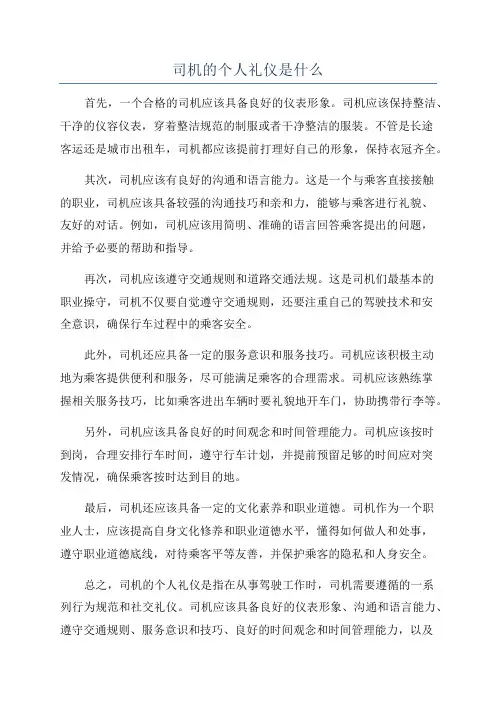 司机的个人礼仪是什么

首先，一个合格的司机应该具备良好的仪表形象。司机应该保持整洁、干净的仪容仪表，穿着整洁规范的制服或者干净整洁的服装。不管是长途客运还是城市出租车，司机都应该提前打理好自己的形象，保持衣冠齐全。

其次，司机应该有良好的沟通和语言能力。这是一个与乘客直接接触的职业，司机应该具备较强的沟通技巧和亲和力，能够与乘客进行礼貌、友好的对话。例如，司机应该用简明、准确的语言回答乘客提出的问题，并给予必要的帮助和指导。

再次，司机应该遵守交通规则和道路交通法规。这是司机们最基本的职业操守，司机不仅要自觉遵守交通规则，还要注重自己的驾驶技术和安全意识，确保行车过程中的乘客安全。

此外，司机还应具备一定的服务意识和服务技巧。司机应该积极主动地为乘客提供便利和服务，尽可能满足乘客的合理需求。司机应该熟练掌握相关服务技巧，比如乘客进出车辆时要礼貌地开车门，协助携带行李等。

另外，司机应该具备良好的时间观念和时间管理能力。司机应该按时到岗，合理安排行车时间，遵守行车计划，并提前预留足够的时间应对突发情况，确保乘客按时达到目的地。

最后，司机还应该具备一定的文化素养和职业道德。司机作为一个职业人士，应该提高自身文化修养和职业道德水平，懂得如何做人和处事，遵守职业道德底线，对待乘客平等友善，并保护乘客的隐私和人身安全。

总之，司机的个人礼仪是指在从事驾驶工作时，司机需要遵循的一系列行为规范和社交礼仪。司机应该具备良好的仪表形象、沟通和语言能力、遵守交通规则、服务意识和技巧、良好的时间观念和时间管理能力，以及